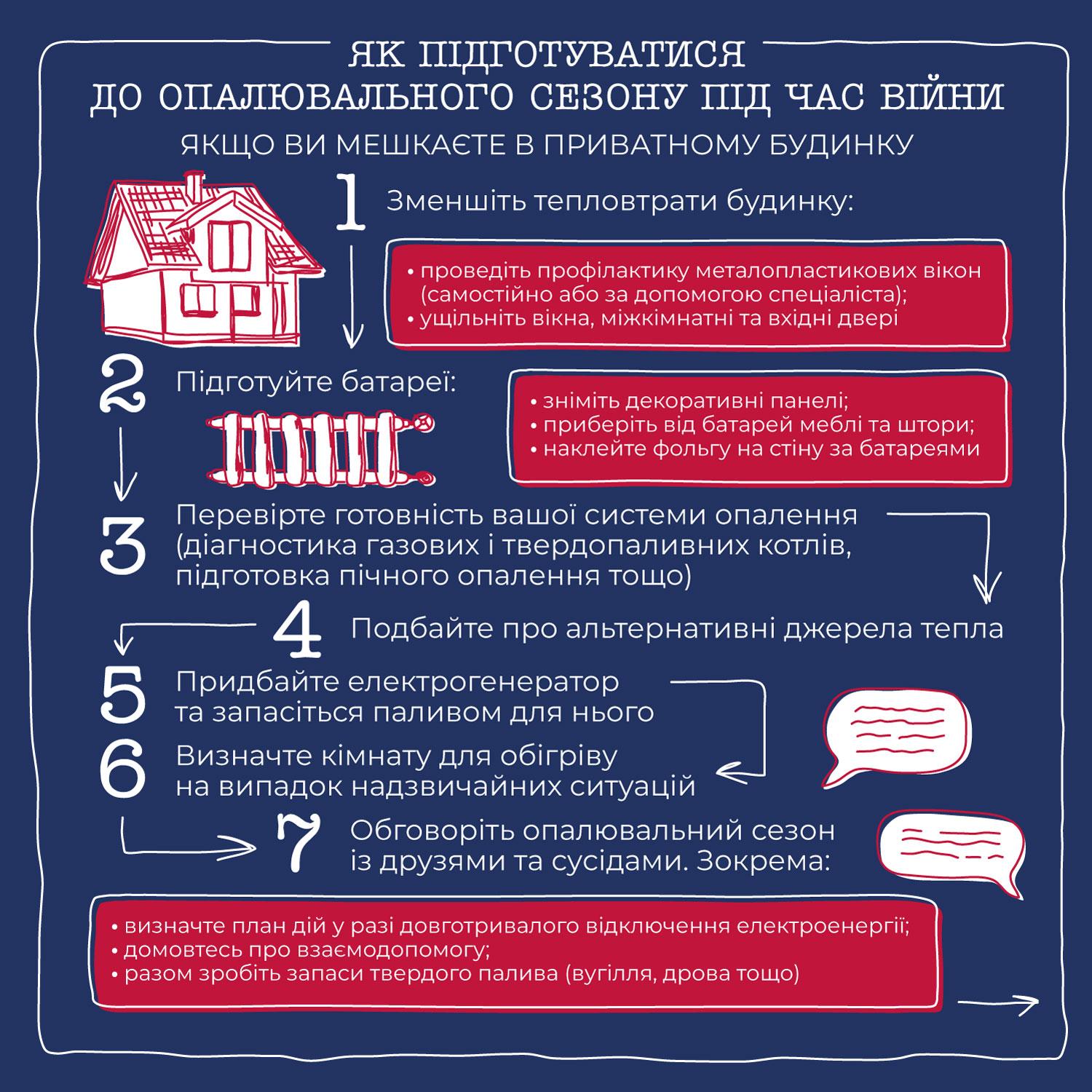 ЯК ПІДГОТУВАТИСЯ
ДО ОПАЛЮВАЛЬНОГО СЕЗОНУ ПІД ЧАС ВІЙНИ

ЯКЩО ВИ МЕШКАЄТЕ В ПРИВАТНОМУ БУДИНКУ

1 Зменшіть тепловтрати будинку:

• проведіть профілактику металопластикових вікон (самостійно або за допомогою спеціаліста);
• ущільніть вікна, міжкімнатні та вхідні двері

2 Підготуйте батареї:

• зніміть декоративні панелі;
• приберіть від батарей меблі та штори;
• наклейте фольгу на стіну за батареями

3 Перевірте готовність вашої системи опалення (діагностика газових і твердопаливних котлів, підготовка пічного опалення тощо)

4 Подбайте про альтернативні джерела тепла

5 Придбайте електрогенератор та запасіться паливом для нього

6 Визначте кімнату для обігріву на випадок надзвичайних ситуацій

7 Обговоріть опалювальний сезон із друзями та сусідами. Зокрема:

• визначте план дій у разі довготривалого відключення електроенергії;
• домовтесь про взаємодопомогу;
• разом зробіть запаси твердого палива (вугілля, дрова тощо)